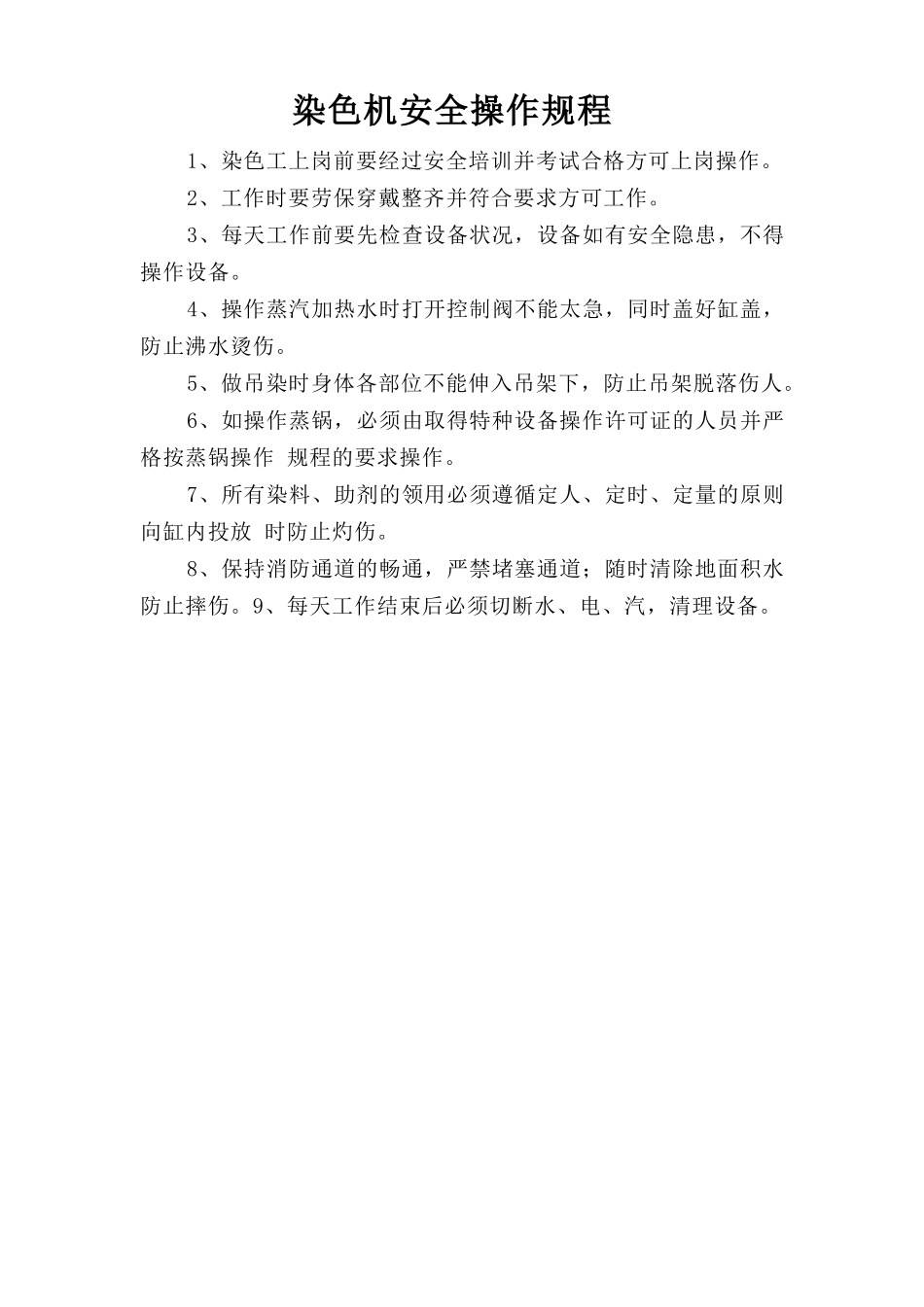 染色机安全操作规程

1、染色工上岗前要经过安全培训并考试合格方可上岗操作。

2、工作时要劳保穿戴整齐并符合要求方可工作。

3、每天工作前要先检查设备状况，设备如有安全隐患，不得操作设备。

4、操作蒸汽加热水时打开控制阀不能太急，同时盖好缸盖，防止沸水烫伤。

5、做吊染时身体各部位不能伸入吊架下，防止吊架脱落伤人。

6、如操作蒸锅，必须由取得特种设备操作许可证的人员并严格按蒸锅操作 规程的要求操作。

7、所有染料、助剂的领用必须遵循定人、定时、定量的原则向缸内投放 时防止灼伤。

8、保持消防通道的畅通，严禁堵塞通道；随时清除地面积水防止摔伤。9、每天工作结束后必须切断水、电、汽，清理设备。